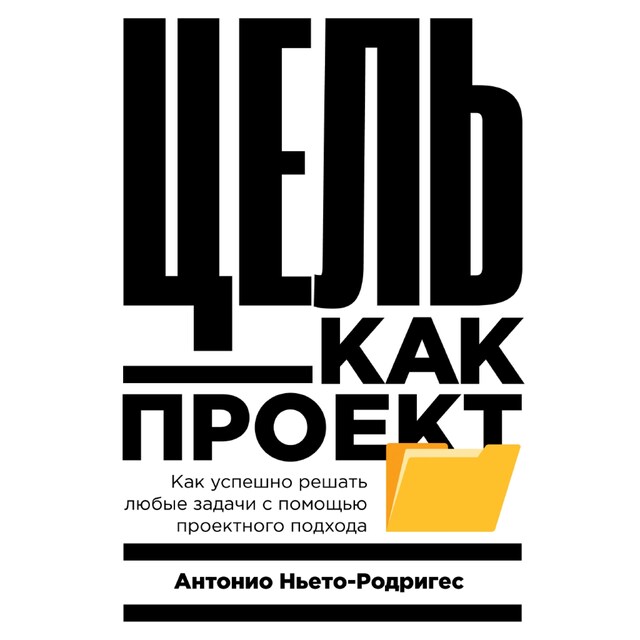 ЦЕЛЬ
КАК
ПРОЕКТ

Как успешно решать любые задачи с помощью проектного подхода

Антонио Ньето-Родригес